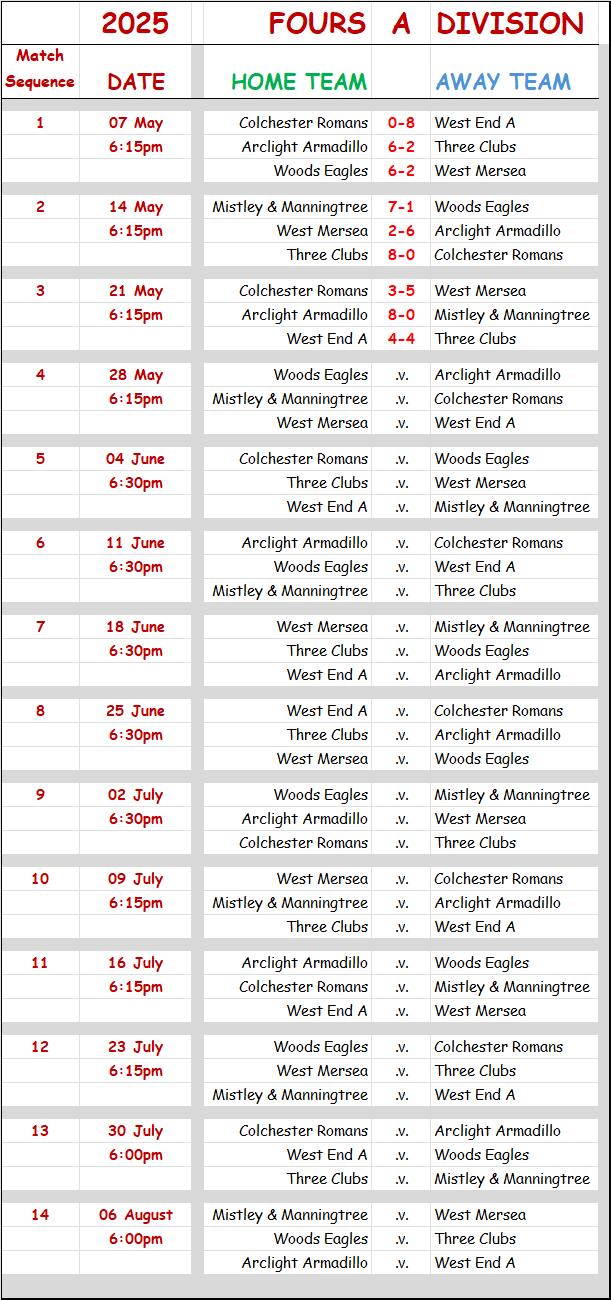 | | 2025 | FOURS | A | DIVISION |
|---|---|---|---|---|
| Match Sequence | DATE | HOME TEAM | | AWAY TEAM |
| 1 | 07 May | Colchester Romans | 0-8 | West End A |
| | 6:15pm | Arclight Armadillo | 6-2 | Three Clubs |
| | | Woods Eagles | 6-2 | West Mersea |
| 2 | 14 May | Mistley & Manningtree | 7-1 | Woods Eagles |
| | 6:15pm | West Mersea | 2-6 | Arclight Armadillo |
| | | Three Clubs | 8-0 | Colchester Romans |
| 3 | 21 May | Colchester Romans | 3-5 | West Mersea |
| | 6:15pm | Arclight Armadillo | 8-0 | Mistley & Manningtree |
| | | West End A | 4-4 | Three Clubs |
| 4 | 28 May | Woods Eagles | .v. | Arclight Armadillo |
| | 6:15pm | Mistley & Manningtree | .v. | Colchester Romans |
| | | West Mersea | .v. | West End A |
| 5 | 04 June | Colchester Romans | .v. | Woods Eagles |
| | 6:30pm | Three Clubs | .v. | West Mersea |
| | | West End A | .v. | Mistley & Manningtree |
| 6 | 11 June | Arclight Armadillo | .v. | Colchester Romans |
| | 6:30pm | Woods Eagles | .v. | West End A |
| | | Mistley & Manningtree | .v. | Three Clubs |
| 7 | 18 June | West Mersea | .v. | Mistley & Manningtree |
| | 6:30pm | Three Clubs | .v. | Woods Eagles |
| | | West End A | .v. | Arclight Armadillo |
| 8 | 25 June | West End A | .v. | Colchester Romans |
| | 6:30pm | Three Clubs | .v. | Arclight Armadillo |
| | | West Mersea | .v. | Woods Eagles |
| 9 | 02 July | Woods Eagles | .v. | Mistley & Manningtree |
| | 6:30pm | Arclight Armadillo | .v. | West Mersea |
| | | Colchester Romans | .v. | Three Clubs |
| 10 | 09 July | West Mersea | .v. | Colchester Romans |
| | 6:15pm | Mistley & Manningtree | .v. | Arclight Armadillo |
| | | Three Clubs | .v. | West End A |
| 11 | 16 July | Arclight Armadillo | .v. | Woods Eagles |
| | 6:15pm | Colchester Romans | .v. | Mistley & Manningtree |
| | | West End A | .v. | West Mersea |
| 12 | 23 July | Woods Eagles | .v. | Colchester Romans |
| | 6:15pm | West Mersea | .v. | Three Clubs |
| | | Mistley & Manningtree | .v. | West End A |
| 13 | 30 July | Colchester Romans | .v. | Arclight Armadillo |
| | 6:00pm | West End A | .v. | Woods Eagles |
| | | Three Clubs | .v. | Mistley & Manningtree |
| 14 | 06 August | Mistley & Manningtree | .v. | West Mersea |
| | 6:00pm | Woods Eagles | .v. | Three Clubs |
| | | Arclight Armadillo | .v. | West End A |